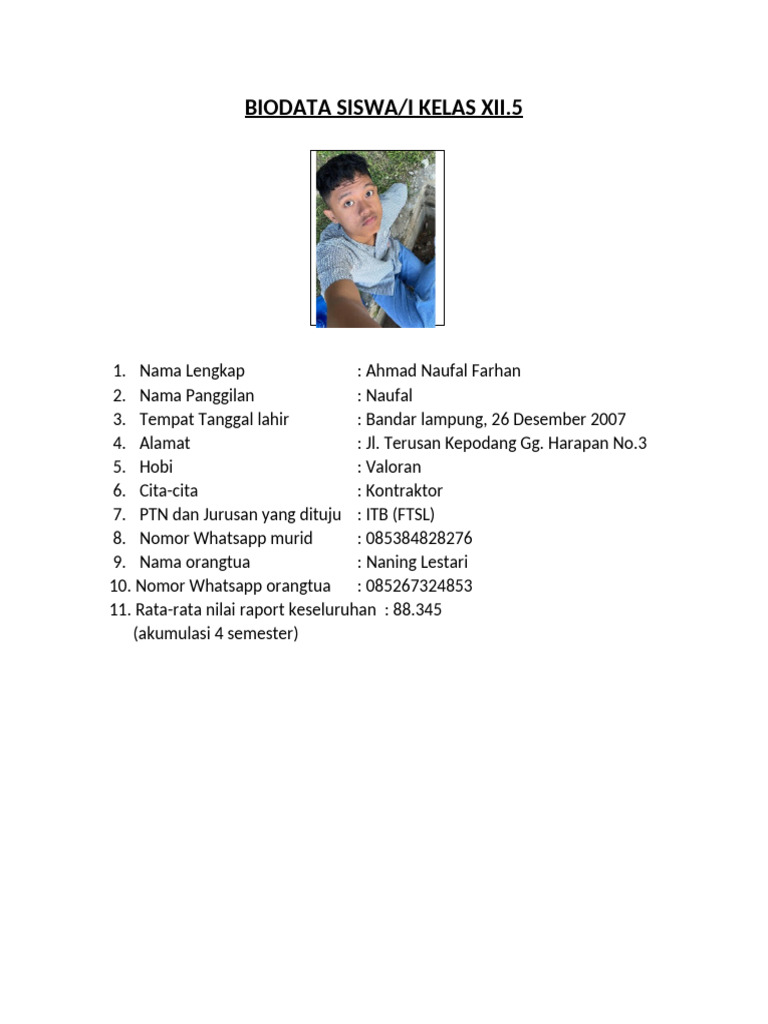 BIODATA SISWA/I KELAS XII.5

1. Nama Lengkap : Ahmad Naufal Farhan
2. Nama Panggilan : Naufal
3. Tempat Tanggal lahir : Bandar lampung, 26 Desember 2007
4. Alamat : Jl. Terusan Kepodang Gg. Harapan No.3
5. Hobi : Valoran
6. Cita-cita : Kontraktor
7. PTN dan Jurusan yang dituju : ITB (FTSL)
8. Nomor Whatsapp murid : 085384828276
9. Nama orangtua : Naning Lestari
10. Nomor Whatsapp orangtua : 085267324853
11. Rata-rata nilai raport keseluruhan : 88.345
(akumulasi 4 semester)